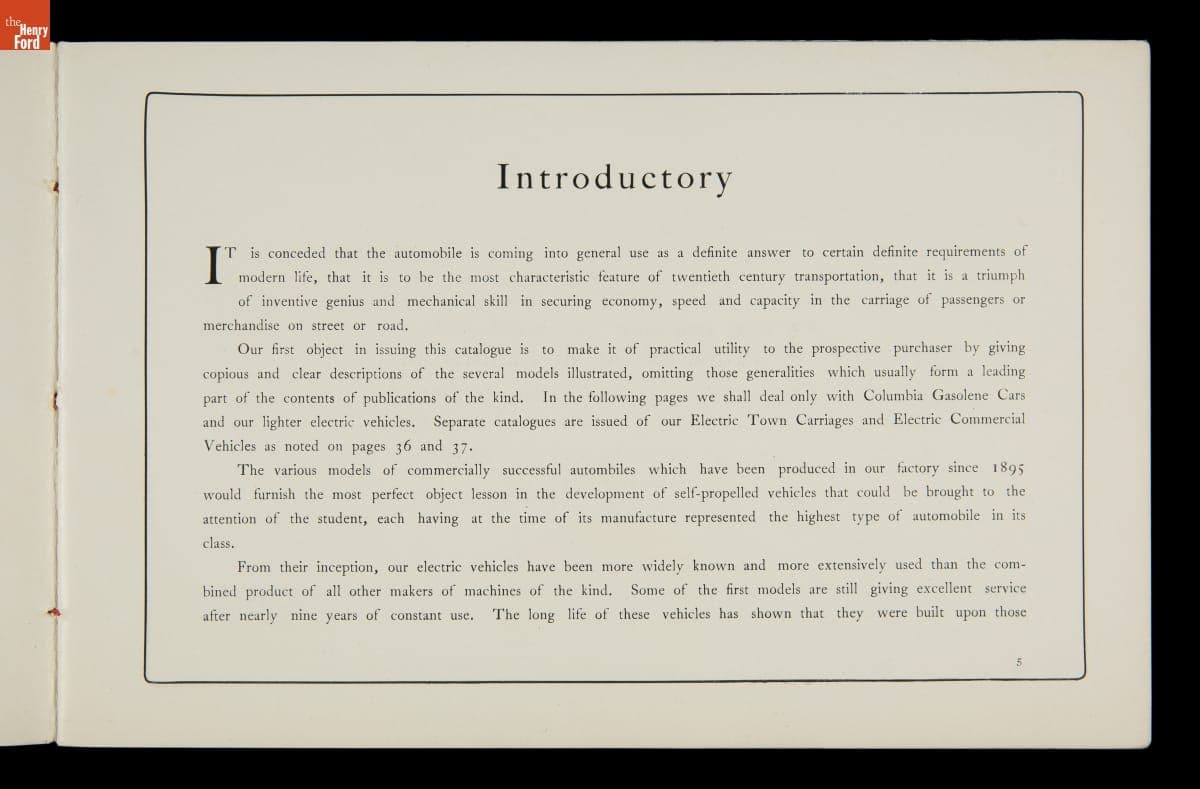 the Henry Ford

Introductory

IT is conceded that the automobile is coming into general use as a definite answer to certain definite requirements of modern life, that it is to be the most characteristic feature of twentieth century transportation, that it is a triumph of inventive genius and mechanical skill in securing economy, speed and capacity in the carriage of passengers or merchandise on street or road.

Our first object in issuing this catalogue is to make it of practical utility to the prospective purchaser by giving copious and clear descriptions of the several models illustrated, omitting those generalities which usually form a leading part of the contents of publications of the kind. In the following pages we shall deal only with Columbia Gasolene Cars and our lighter electric vehicles. Separate catalogues are issued of our Electric Town Carriages and Electric Commercial Vehicles as noted on pages 36 and 37.

The various models of commercially successful autombiles which have been produced in our factory since 1895 would furnish the most perfect object lesson in the development of self-propelled vehicles that could be brought to the attention of the student, each having at the time of its manufacture represented the highest type of automobile in its class.

From their inception, our electric vehicles have been more widely known and more extensively used than the combined product of all other makers of machines of the kind. Some of the first models are still giving excellent service after nearly nine years of constant use. The long life of these vehicles has shown that they were built upon those

5